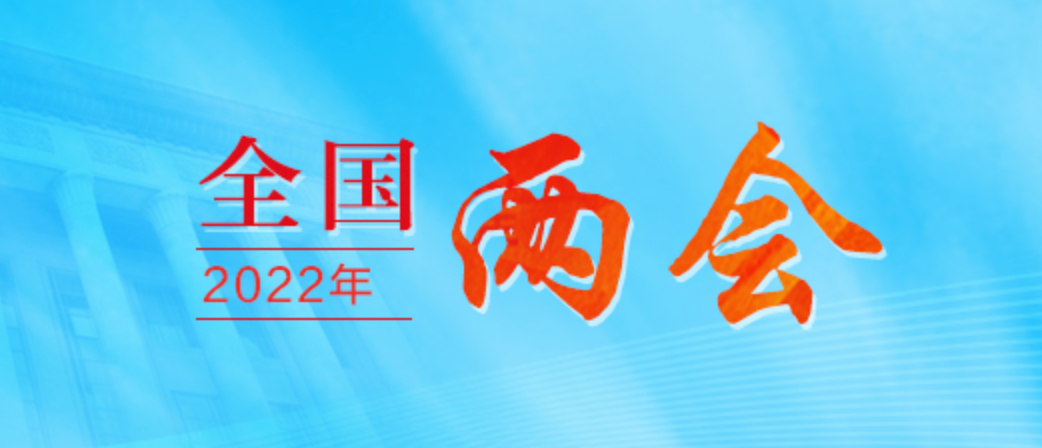 全国
2022年
两会